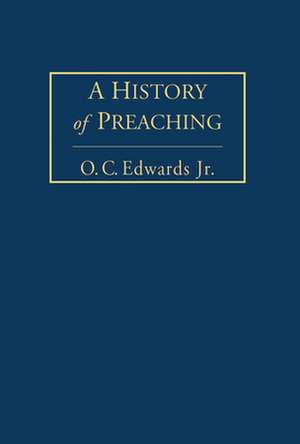 A HISTORY
of PREACHING

O. C. Edwards Jr.